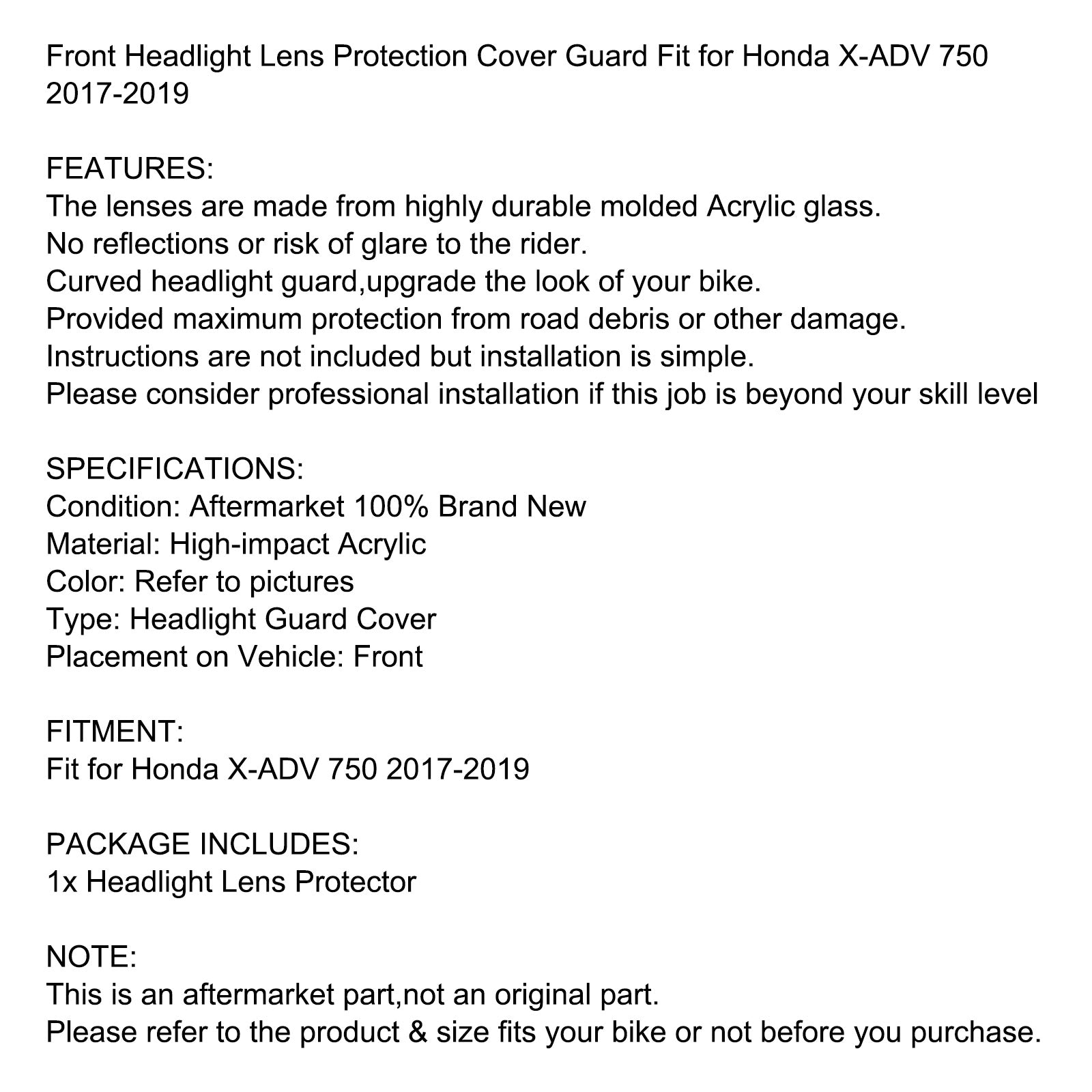 Front Headlight Lens Protection Cover Guard Fit for Honda X-ADV 750 2017-2019

FEATURES:
The lenses are made from highly durable molded Acrylic glass.
No reflections or risk of glare to the rider.
Curved headlight guard,upgrade the look of your bike.
Provided maximum protection from road debris or other damage.
Instructions are not included but installation is simple.
Please consider professional installation if this job is beyond your skill level

SPECIFICATIONS:
Condition: Aftermarket 100% Brand New
Material: High-impact Acrylic
Color: Refer to pictures
Type: Headlight Guard Cover
Placement on Vehicle: Front

FITMENT:
Fit for Honda X-ADV 750 2017-2019

PACKAGE INCLUDES:
1x Headlight Lens Protector

NOTE:
This is an aftermarket part,not an original part.
Please refer to the product & size fits your bike or not before you purchase.